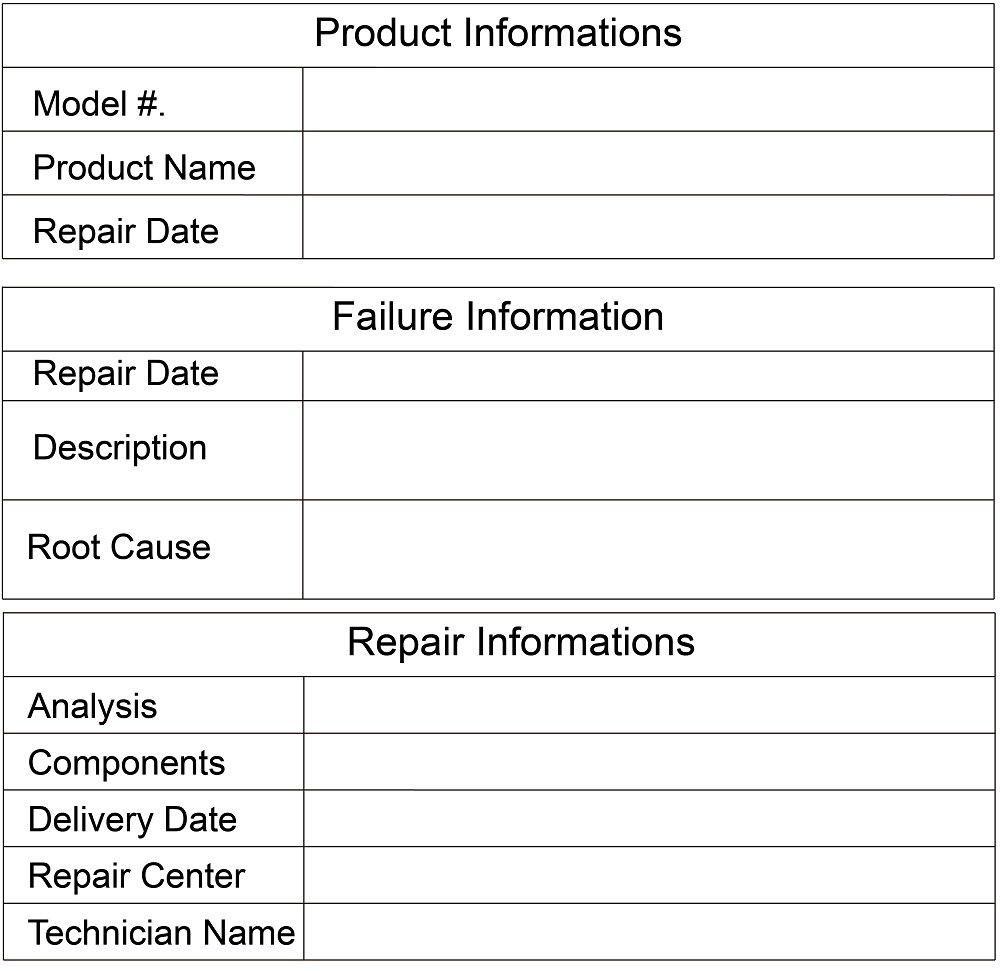 Product Informations

Model #.
Product Name
Repair Date

Failure Information

Repair Date
Description
Root Cause

Repair Informations

Analysis
Components
Delivery Date
Repair Center
Technician Name